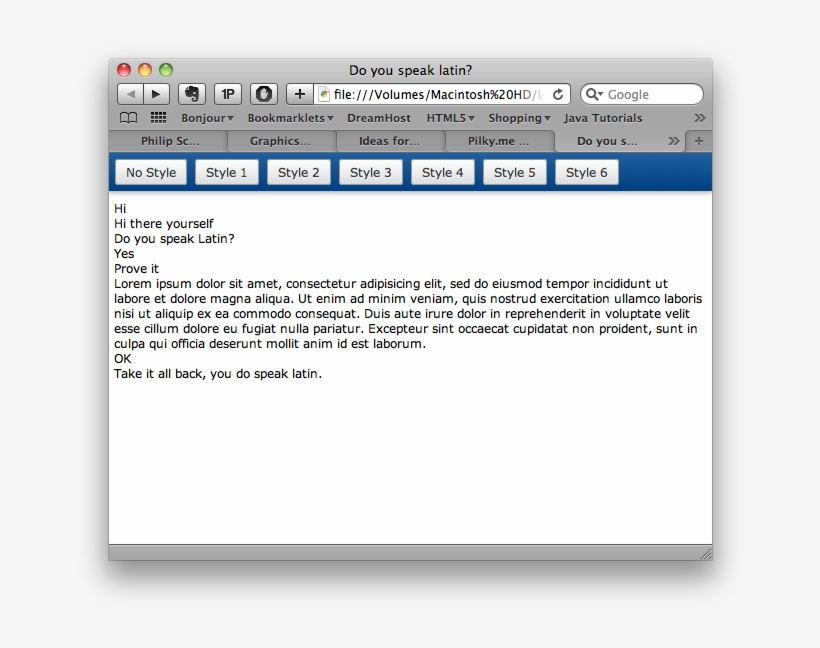 Do you speak latin?

1P

file:///Volumes/Macintosh%20HD/U

Google

Bonjour Bookmarklets DreamHost HTML5 Shopping Java Tutorials

Philip Sc... Graphics... Ideas for... Pilky.me ... Do you s...

No Style Style 1 Style 2 Style 3 Style 4 Style 5 Style 6

Hi
Hi there yourself
Do you speak Latin?
Yes
Prove it
Lorem ipsum dolor sit amet, consectetur adipisicing elit, sed do eiusmod tempor incididunt ut labore et dolore magna aliqua. Ut enim ad minim veniam, quis nostrud exercitation ullamco laboris nisi ut aliquip ex ea commodo consequat. Duis aute irure dolor in reprehenderit in voluptate velit esse cillum dolore eu fugiat nulla pariatur. Excepteur sint occaecat cupidatat non proident, sunt in culpa qui officia deserunt mollit anim id est laborum.
OK
Take it all back, you do speak latin.